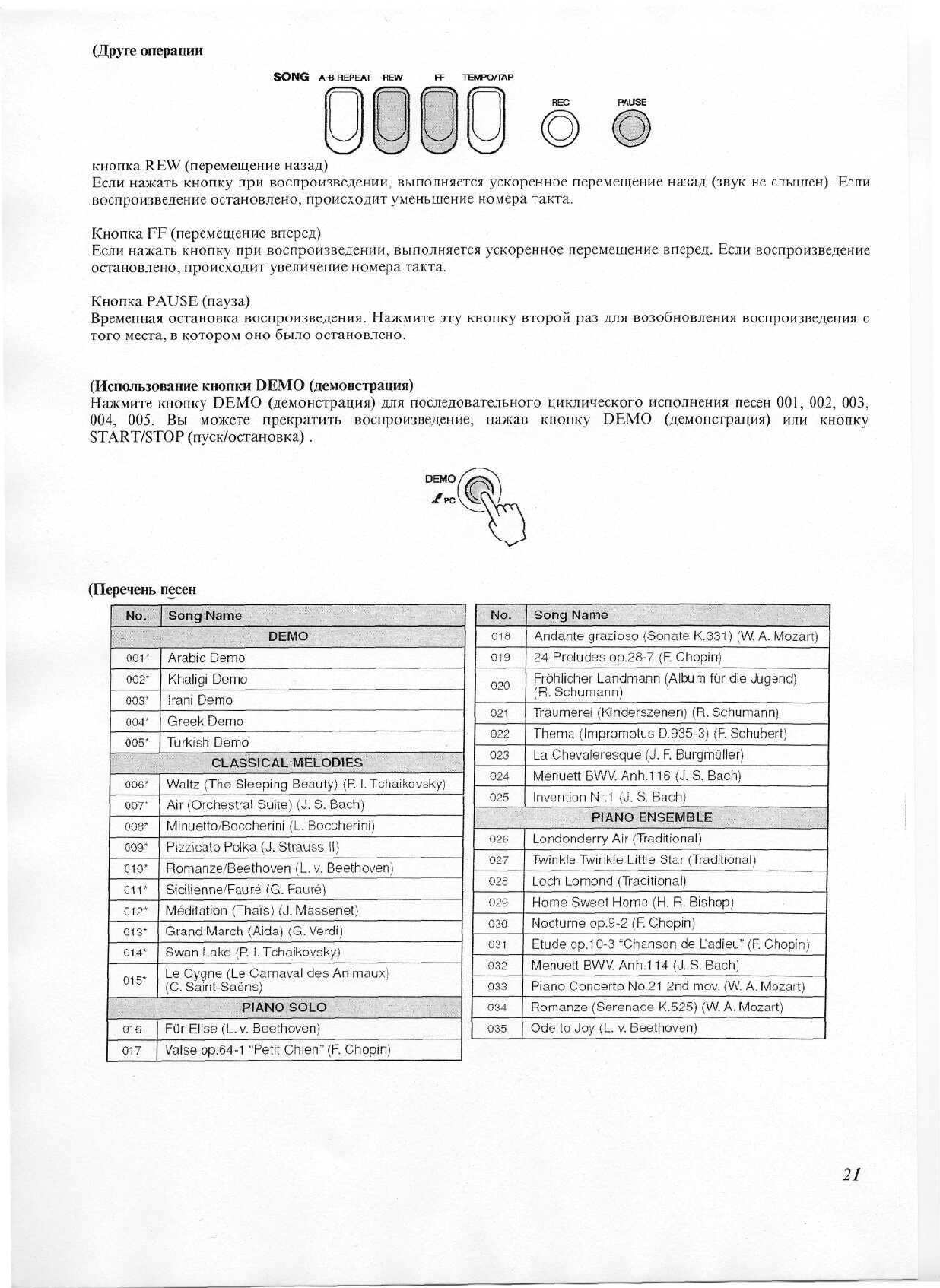 (Друге операции

SONG A-B REPEAT REW FF TEMPO/TAP REC PAUSE

кнопка REW (перемещение назад)
Если нажать кнопку при воспроизведении, выполняется ускоренное перемещение назад (звук не слышен). Если воспроизведение остановлено, происходит уменьшение номера такта.

Кнопка FF (перемещение вперед)
Если нажать кнопку при воспроизведении, выполняется ускоренное перемещение вперед. Если воспроизведение остановлено, происходит увеличение номера такта.

Кнопка PAUSE (пауза)
Временная остановка воспроизведения. Нажмите эту кнопку второй раз для возобновления воспроизведения с того места, в котором оно было остановлено.

(Использование кнопки DEMO (демонстрация)
Нажмите кнопку DEMO (демонстрация) для последовательного циклического исполнения песен 001, 002, 003, 004, 005. Вы можете прекратить воспроизведение, нажав кнопку DEMO (демонстрация) или кнопку START/STOP (пуск/остановка) .

DEMO
PC

(Перечень песен

| No. | Song Name |
|---|---|
| | DEMO |
| 001* | Arabic Demo |
| 002* | Khaligi Demo |
| 003* | Irani Demo |
| 004* | Greek Demo |
| 005* | Turkish Demo |
| | CLASSICAL MELODIES |
| 006* | Waltz (The Sleeping Beauty) (P. I. Tchaikovsky) |
| 007* | Air (Orchestral Suite) (J. S. Bach) |
| 008* | Minuetto/Boccherini (L. Boccherini) |
| 009* | Pizzicato Polka (J. Strauss II) |
| 010* | Romanze/Beethoven (L. v. Beethoven) |
| 011* | Sicilienne/Fauré (G. Fauré) |
| 012* | Méditation (Thaïs) (J. Massenet) |
| 013* | Grand March (Aida) (G. Verdi) |
| 014* | Swan Lake (P. I. Tchaikovsky) |
| 015* | Le Cygne (Le Carnaval des Animaux) (C. Saint-Saëns) |
| | PIANO SOLO |
| 016 | Für Elise (L. v. Beethoven) |
| 017 | Valse op.64-1 "Petit Chien" (F. Chopin) |

| No. | Song Name |
|---|---|
| 018 | Andante grazioso (Sonate K.331) (W. A. Mozart) |
| 019 | 24 Preludes op.28-7 (F. Chopin) |
| 020 | Fröhlicher Landmann (Album für die Jugend) (R. Schumann) |
| 021 | Träumerei (Kinderszenen) (R. Schumann) |
| 022 | Thema (Impromptus D.935-3) (F. Schubert) |
| 023 | La Chevaleresque (J. F. Burgmüller) |
| 024 | Menuett BWV. Anh.116 (J. S. Bach) |
| 025 | Invention Nr.1 (J. S. Bach) |
| | PIANO ENSEMBLE |
| 026 | Londonderry Air (Traditional) |
| 027 | Twinkle Twinkle Little Star (Traditional) |
| 028 | Loch Lomond (Traditional) |
| 029 | Home Sweet Home (H. R. Bishop) |
| 030 | Nocturne op.9-2 (F. Chopin) |
| 031 | Etude op.10-3 "Chanson de L'adieu" (F. Chopin) |
| 032 | Menuett BWV. Anh.114 (J. S. Bach) |
| 033 | Piano Concerto No.21 2nd mov. (W. A. Mozart) |
| 034 | Romanze (Serenade K.525) (W. A. Mozart) |
| 035 | Ode to Joy (L. v. Beethoven) |

21